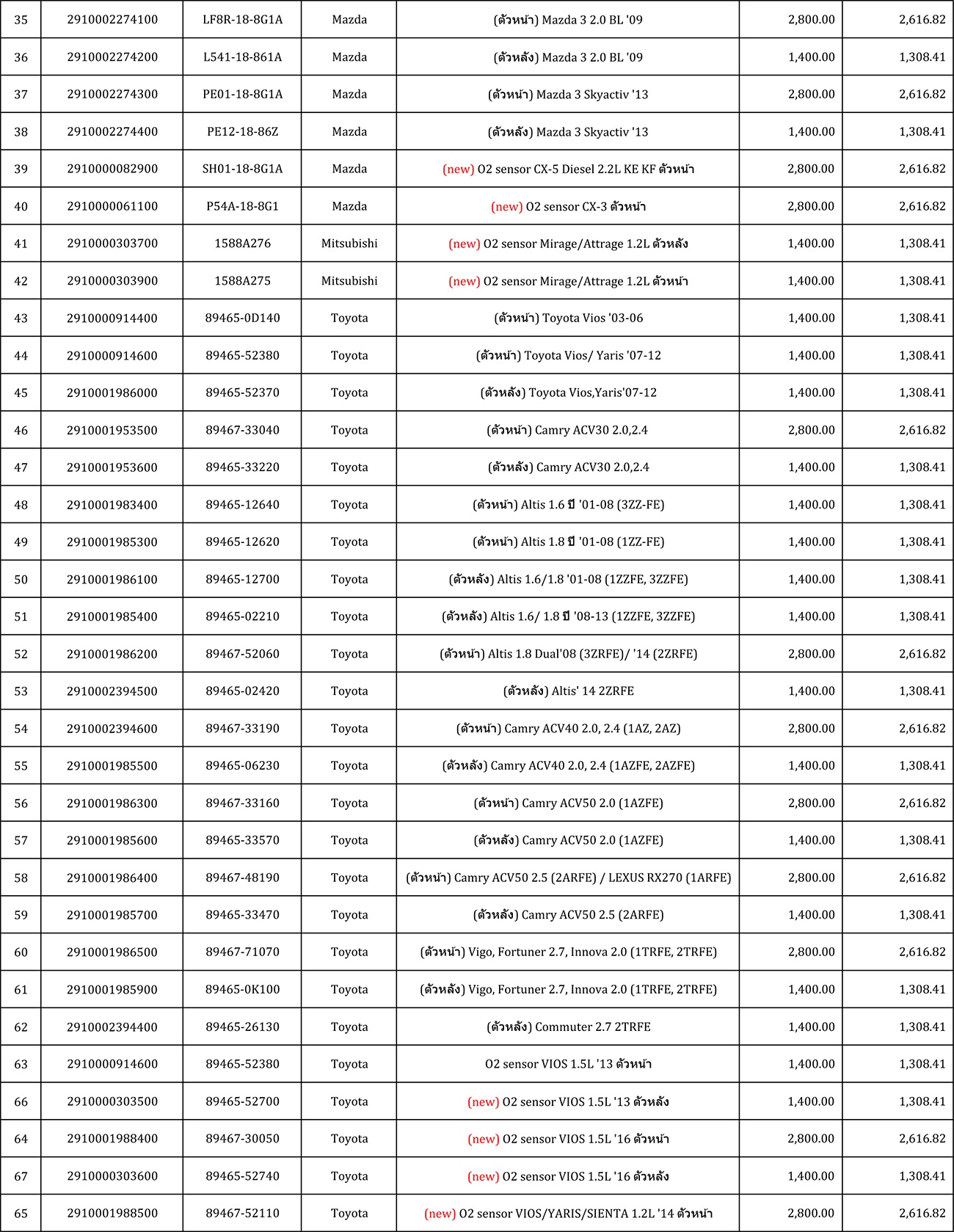 | 35 | 2910002274100 | LF8R-18-8G1A | Mazda | (ตัวหน้า) Mazda 3 2.0 BL '09 | 2,800.00 | 2,616.82 |
|---|---|---|---|---|---|---|
| 36 | 2910002274200 | L541-18-861A | Mazda | (ตัวหลัง) Mazda 3 2.0 BL '09 | 1,400.00 | 1,308.41 |
| 37 | 2910002274300 | PE01-18-8G1A | Mazda | (ตัวหน้า) Mazda 3 Skyactiv '13 | 2,800.00 | 2,616.82 |
| 38 | 2910002274400 | PE12-18-86Z | Mazda | (ตัวหลัง) Mazda 3 Skyactiv '13 | 1,400.00 | 1,308.41 |
| 39 | 2910000082900 | SH01-18-8G1A | Mazda | (new) O2 sensor CX-5 Diesel 2.2L KE KF ตัวหน้า | 2,800.00 | 2,616.82 |
| 40 | 2910000061100 | P54A-18-8G1 | Mazda | (new) O2 sensor CX-3 ตัวหน้า | 2,800.00 | 2,616.82 |
| 41 | 2910000303700 | 1588A276 | Mitsubishi | (new) O2 sensor Mirage/Attrage 1.2L ตัวหลัง | 1,400.00 | 1,308.41 |
| 42 | 2910000303900 | 1588A275 | Mitsubishi | (new) O2 sensor Mirage/Attrage 1.2L ตัวหน้า | 1,400.00 | 1,308.41 |
| 43 | 2910000914400 | 89465-0D140 | Toyota | (ตัวหน้า) Toyota Vios '03-06 | 1,400.00 | 1,308.41 |
| 44 | 2910000914600 | 89465-52380 | Toyota | (ตัวหน้า) Toyota Vios/ Yaris '07-12 | 1,400.00 | 1,308.41 |
| 45 | 2910001986000 | 89465-52370 | Toyota | (ตัวหลัง) Toyota Vios,Yaris'07-12 | 1,400.00 | 1,308.41 |
| 46 | 2910001953500 | 89467-33040 | Toyota | (ตัวหน้า) Camry ACV30 2.0,2.4 | 2,800.00 | 2,616.82 |
| 47 | 2910001953600 | 89465-33220 | Toyota | (ตัวหลัง) Camry ACV30 2.0,2.4 | 1,400.00 | 1,308.41 |
| 48 | 2910001983400 | 89465-12640 | Toyota | (ตัวหน้า) Altis 1.6 ปี '01-08 (3ZZ-FE) | 1,400.00 | 1,308.41 |
| 49 | 2910001985300 | 89465-12620 | Toyota | (ตัวหน้า) Altis 1.8 ปี '01-08 (1ZZ-FE) | 1,400.00 | 1,308.41 |
| 50 | 2910001986100 | 89465-12700 | Toyota | (ตัวหลัง) Altis 1.6/1.8 '01-08 (1ZZFE, 3ZZFE) | 1,400.00 | 1,308.41 |
| 51 | 2910001985400 | 89465-02210 | Toyota | (ตัวหลัง) Altis 1.6/ 1.8 ปี '08-13 (1ZZFE, 3ZZFE) | 1,400.00 | 1,308.41 |
| 52 | 2910001986200 | 89467-52060 | Toyota | (ตัวหน้า) Altis 1.8 Dual'08 (3ZRFE)/ '14 (2ZRFE) | 2,800.00 | 2,616.82 |
| 53 | 2910002394500 | 89465-02420 | Toyota | (ตัวหลัง) Altis' 14 2ZRFE | 1,400.00 | 1,308.41 |
| 54 | 2910002394600 | 89467-33190 | Toyota | (ตัวหน้า) Camry ACV40 2.0, 2.4 (1AZ, 2AZ) | 2,800.00 | 2,616.82 |
| 55 | 2910001985500 | 89465-06230 | Toyota | (ตัวหลัง) Camry ACV40 2.0, 2.4 (1AZFE, 2AZFE) | 1,400.00 | 1,308.41 |
| 56 | 2910001986300 | 89467-33160 | Toyota | (ตัวหน้า) Camry ACV50 2.0 (1AZFE) | 2,800.00 | 2,616.82 |
| 57 | 2910001985600 | 89465-33570 | Toyota | (ตัวหลัง) Camry ACV50 2.0 (1AZFE) | 1,400.00 | 1,308.41 |
| 58 | 2910001986400 | 89467-48190 | Toyota | (ตัวหน้า) Camry ACV50 2.5 (2ARFE) / LEXUS RX270 (1ARFE) | 2,800.00 | 2,616.82 |
| 59 | 2910001985700 | 89465-33470 | Toyota | (ตัวหลัง) Camry ACV50 2.5 (2ARFE) | 1,400.00 | 1,308.41 |
| 60 | 2910001986500 | 89467-71070 | Toyota | (ตัวหน้า) Vigo, Fortuner 2.7, Innova 2.0 (1TRFE, 2TRFE) | 2,800.00 | 2,616.82 |
| 61 | 2910001985900 | 89465-0K100 | Toyota | (ตัวหลัง) Vigo, Fortuner 2.7, Innova 2.0 (1TRFE, 2TRFE) | 1,400.00 | 1,308.41 |
| 62 | 2910002394400 | 89465-26130 | Toyota | (ตัวหลัง) Commuter 2.7 2TRFE | 1,400.00 | 1,308.41 |
| 63 | 2910000914600 | 89465-52380 | Toyota | O2 sensor VIOS 1.5L '13 ตัวหน้า | 1,400.00 | 1,308.41 |
| 66 | 2910000303500 | 89465-52700 | Toyota | (new) O2 sensor VIOS 1.5L '13 ตัวหลัง | 1,400.00 | 1,308.41 |
| 64 | 2910001988400 | 89467-30050 | Toyota | (new) O2 sensor VIOS 1.5L '16 ตัวหน้า | 2,800.00 | 2,616.82 |
| 67 | 2910000303600 | 89465-52740 | Toyota | (new) O2 sensor VIOS 1.5L '16 ตัวหลัง | 1,400.00 | 1,308.41 |
| 65 | 2910001988500 | 89467-52110 | Toyota | (new) O2 sensor VIOS/YARIS/SIENTA 1.2L '14 ตัวหน้า | 2,800.00 | 2,616.82 |